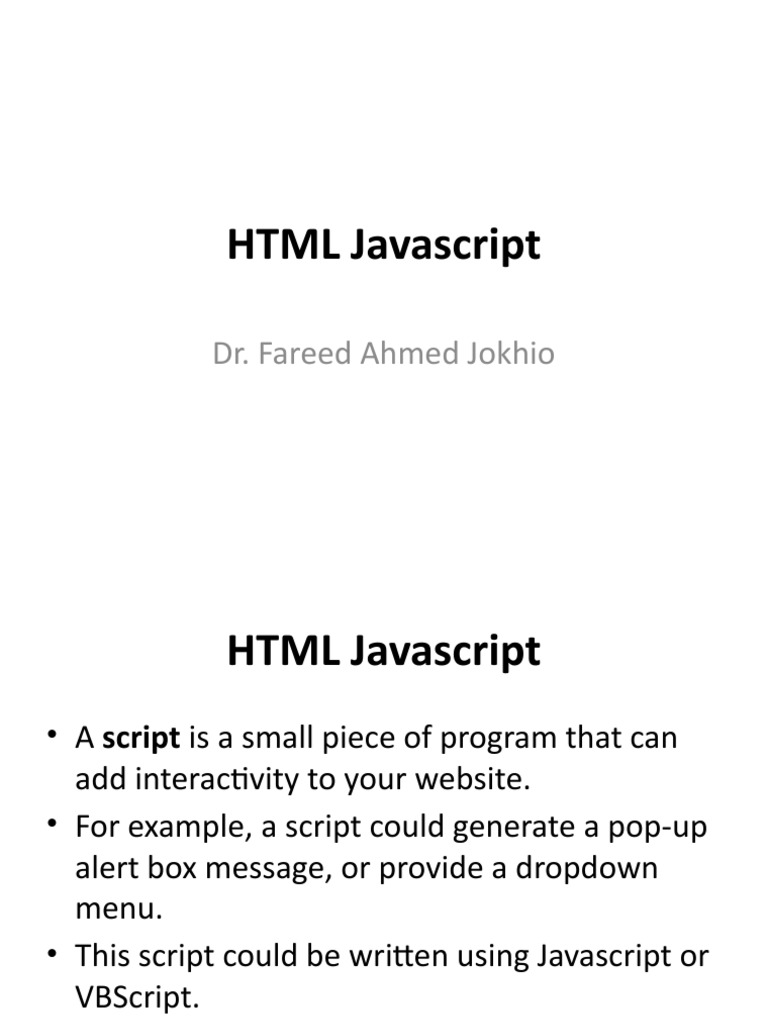 HTML Javascript

Dr. Fareed Ahmed Jokhio

HTML Javascript

• A script is a small piece of program that can add interactivity to your website.
• For example, a script could generate a pop-up alert box message, or provide a dropdown menu.
• This script could be written using Javascript or VBScript.